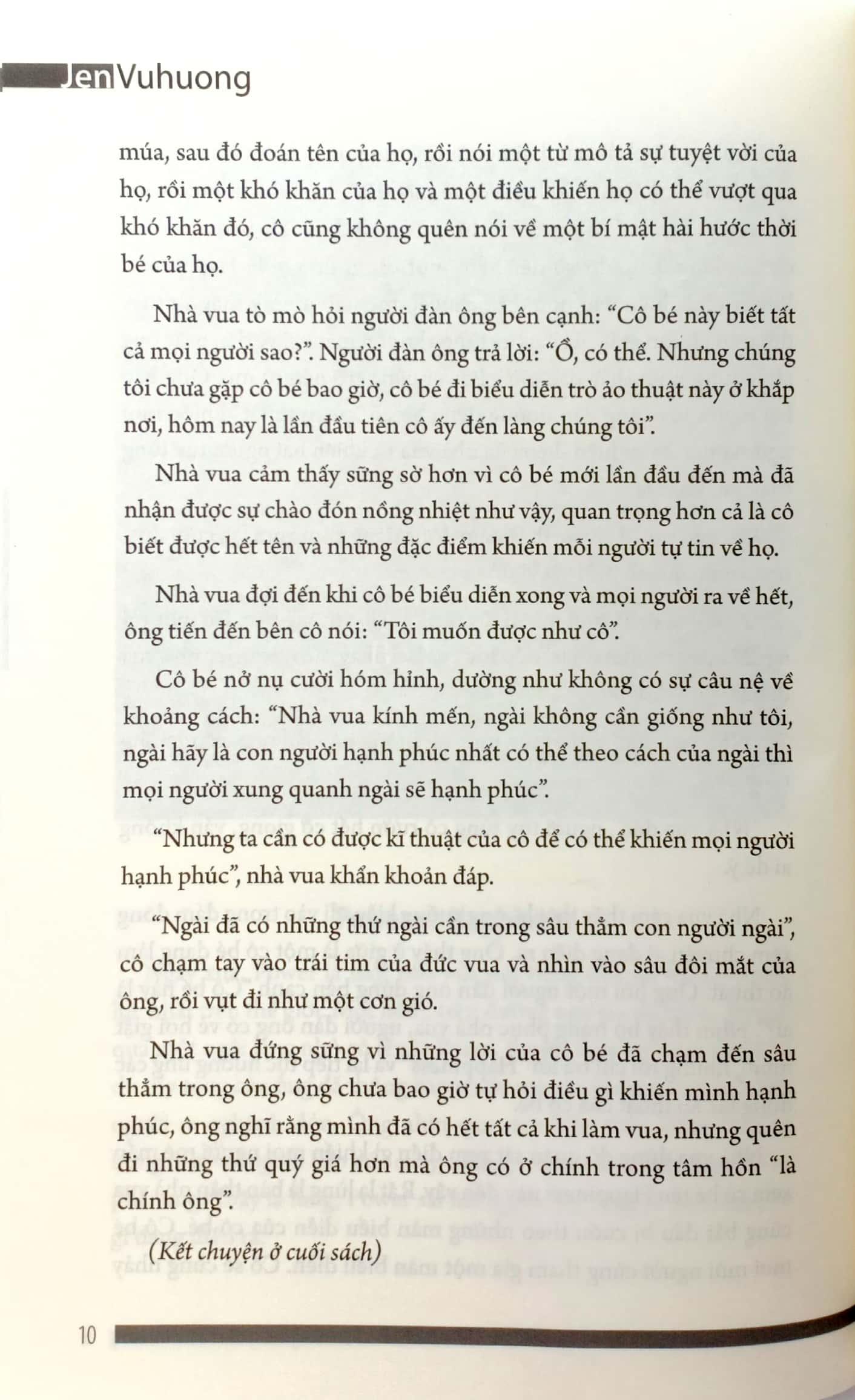 JenVuhuong

múa, sau đó đoán tên của họ, rồi nói một từ mô tả sự tuyệt vời của họ, rồi một khó khăn của họ và một điều khiến họ có thể vượt qua khó khăn đó, cô cũng không quên nói về một bí mật hài hước thời bé của họ.

Nhà vua tò mò hỏi người đàn ông bên cạnh: “Cô bé này biết tất cả mọi người sao?”. Người đàn ông trả lời: “Ồ, có thể. Nhưng chúng tôi chưa gặp cô bé bao giờ, cô bé đi biểu diễn trò ảo thuật này ở khắp nơi, hôm nay là lần đầu tiên cô ấy đến làng chúng tôi”.

Nhà vua cảm thấy sững sờ hơn vì cô bé mới lần đầu đến mà đã nhận được sự chào đón nồng nhiệt như vậy, quan trọng hơn cả là cô biết được hết tên và những đặc điểm khiến mỗi người tự tin về họ.

Nhà vua đợi đến khi cô bé biểu diễn xong và mọi người ra về hết, ông tiến đến bên cô nói: “Tôi muốn được như cô”.

Cô bé nở nụ cười hóm hỉnh, dường như không có sự câu nệ về khoảng cách: “Nhà vua kính mến, ngài không cần giống như tôi, ngài hãy là con người hạnh phúc nhất có thể theo cách của ngài thì mọi người xung quanh ngài sẽ hạnh phúc”.

“Nhưng ta cần có được kĩ thuật của cô để có thể khiến mọi người hạnh phúc”, nhà vua khẩn khoản đáp.

“Ngài đã có những thứ ngài cần trong sâu thẳm con người ngài”, cô chạm tay vào trái tim của đức vua và nhìn vào sâu đôi mắt của ông, rồi vụt đi như một cơn gió.

Nhà vua đứng sững vì những lời của cô bé đã chạm đến sâu thẳm trong ông, ông chưa bao giờ tự hỏi điều gì khiến mình hạnh phúc, ông nghĩ rằng mình đã có hết tất cả khi làm vua, nhưng quên đi những thứ quý giá hơn mà ông có ở chính trong tâm hồn “là chính ông”.

(Kết chuyện ở cuối sách)

10